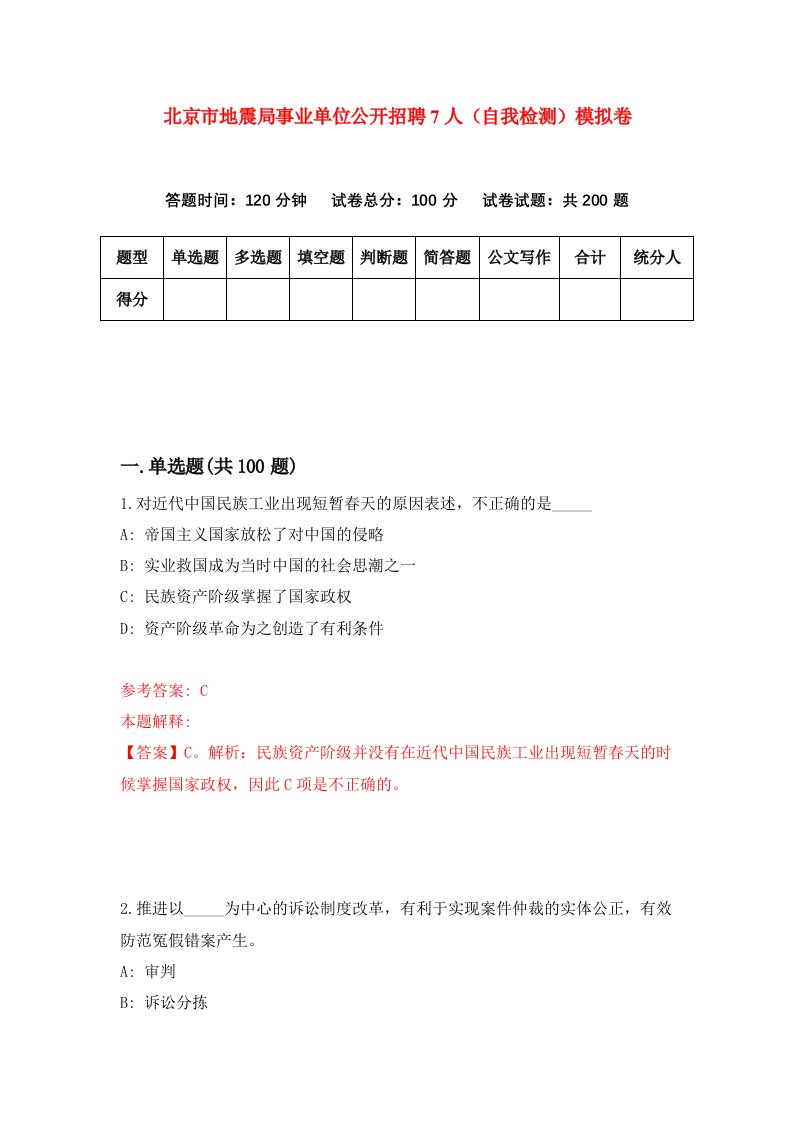 北京市地震局事业单位公开招聘7人（自我检测）模拟卷

答题时间：120分钟　试卷总分：100分　试卷试题：共200题

| 题型 | 单选题 | 多选题 | 填空题 | 判断题 | 简答题 | 公文写作 | 合计 | 统分人 |
|---|---|---|---|---|---|---|---|---|
| 得分 |  |  |  |  |  |  |  |  |

一.单选题(共100题)

1.对近代中国民族工业出现短暂春天的原因表述，不正确的是_____

A: 帝国主义国家放松了对中国的侵略

B: 实业救国成为当时中国的社会思潮之一

C: 民族资产阶级掌握了国家政权

D: 资产阶级革命为之创造了有利条件

参考答案: C

本题解释:

【答案】C。解析：民族资产阶级并没有在近代中国民族工业出现短暂春天的时候掌握国家政权，因此C项是不正确的。

2.推进以_____为中心的诉讼制度改革，有利于实现案件仲裁的实体公正，有效防范冤假错案产生。

A: 审判

B: 诉讼分拣